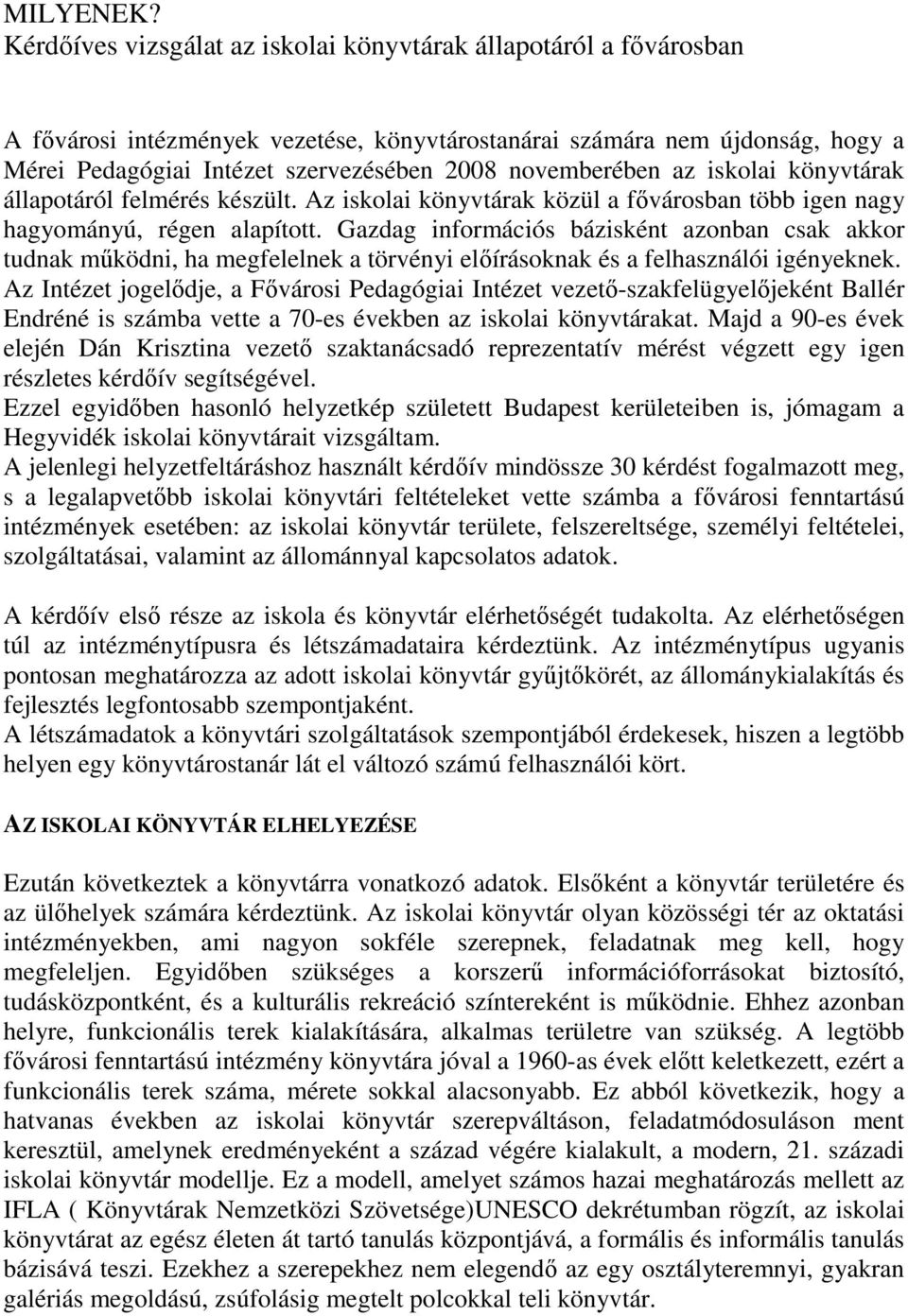 MILYENEK?
Kérdőíves vizsgálat az iskolai könyvtárak állapotáról a fővárosban

A fővárosi intézmények vezetése, könyvtárostanárai számára nem újdonság, hogy a Mérei Pedagógiai Intézet szervezésében 2008 novemberében az iskolai könyvtárak állapotáról felmérés készült. Az iskolai könyvtárak közül a fővárosban több igen nagy hagyományú, régen alapított. Gazdag információs bázisként azonban csak akkor tudnak működni, ha megfelelnek a törvényi előírásoknak és a felhasználói igényeknek. Az Intézet jogelődje, a Fővárosi Pedagógiai Intézet vezető-szakfelügyelőjeként Ballér Endréné is számba vette a 70-es években az iskolai könyvtárakat. Majd a 90-es évek elején Dán Krisztina vezető szaktanácsadó reprezentatív mérést végzett egy igen részletes kérdőív segítségével.
Ezzel egyidőben hasonló helyzetkép született Budapest kerületeiben is, jómagam a Hegyvidék iskolai könyvtárait vizsgáltam.
A jelenlegi helyzetfeltáráshoz használt kérdőív mindössze 30 kérdést fogalmazott meg, s a legalapvetőbb iskolai könyvtári feltételeket vette számba a fővárosi fenntartású intézmények esetében: az iskolai könyvtár területe, felszereltsége, személyi feltételei, szolgáltatásai, valamint az állománnyal kapcsolatos adatok.

A kérdőív első része az iskola és könyvtár elérhetőségét tudakolta. Az elérhetőségen túl az intézménytípusra és létszámadataira kérdeztünk. Az intézménytípus ugyanis pontosan meghatározza az adott iskolai könyvtár gyűjtőkörét, az állománykialakítás és fejlesztés legfontosabb szempontjaként.
A létszámadatok a könyvtári szolgáltatások szempontjából érdekesek, hiszen a legtöbb helyen egy könyvtárostanár lát el változó számú felhasználói kört.

AZ ISKOLAI KÖNYVTÁR ELHELYEZÉSE

Ezután következtek a könyvtárra vonatkozó adatok. Elsőként a könyvtár területére és az ülőhelyek számára kérdeztünk. Az iskolai könyvtár olyan közösségi tér az oktatási intézményekben, ami nagyon sokféle szerepnek, feladatnak meg kell, hogy megfeleljen. Egyidőben szükséges a korszerű információforrásokat biztosító, tudásközpontként, és a kulturális rekreáció színtereként is működnie. Ehhez azonban helyre, funkcionális terek kialakítására, alkalmas területre van szükség. A legtöbb fővárosi fenntartású intézmény könyvtára jóval a 1960-as évek előtt keletkezett, ezért a funkcionális terek száma, mérete sokkal alacsonyabb. Ez abból következik, hogy a hatvanas években az iskolai könyvtár szerepváltáson, feladatmódosuláson ment keresztül, amelynek eredményeként a század végére kialakult, a modern, 21. századi iskolai könyvtár modellje. Ez a modell, amelyet számos hazai meghatározás mellett az IFLA ( Könyvtárak Nemzetközi Szövetsége)UNESCO dekrétumban rögzít, az iskolai könyvtárat az egész életen át tartó tanulás központjává, a formális és informális tanulás bázisává teszi. Ezekhez a szerepekhez nem elegendő az egy osztályteremnyi, gyakran galériás megoldású, zsúfolásig megtelt polcokkal teli könyvtár.